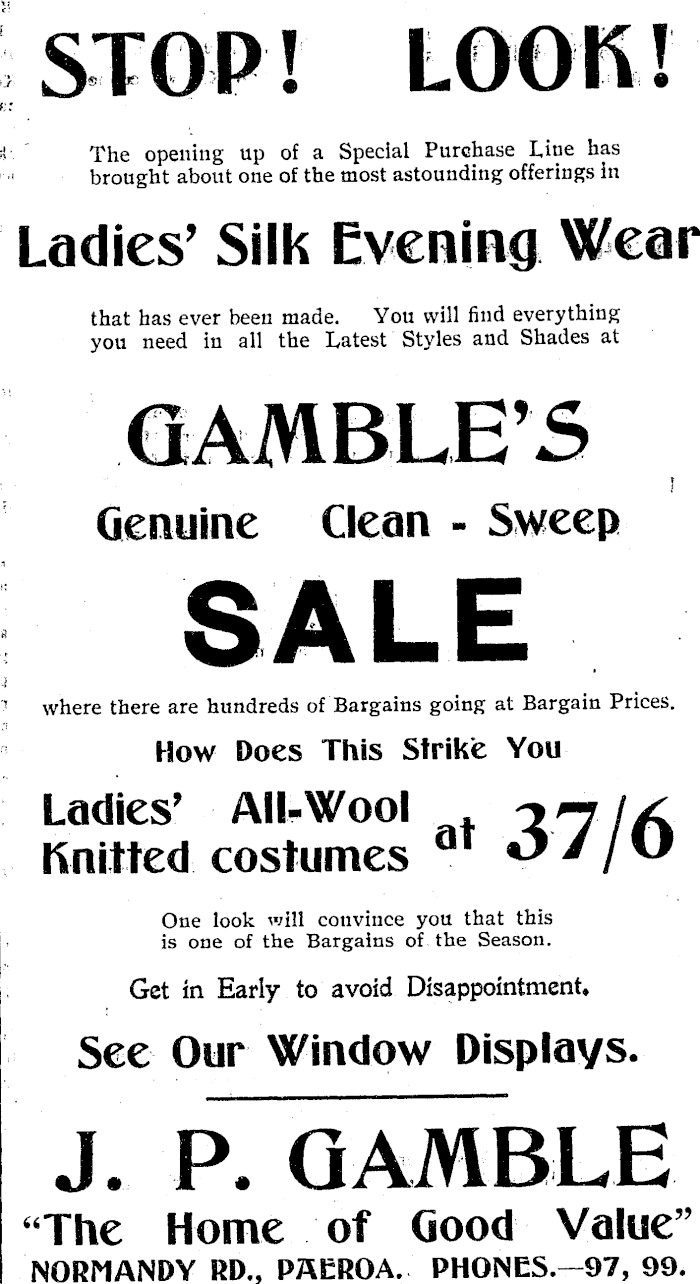 STOP! LOOK!

The opening up of a Special Purchase Line has brought about one of the most astounding offerings in

Ladies' Silk Evening Wear

that has ever been made. You will find everything you need in all the Latest Styles and Shades at

GAMBLE'S

Genuine Clean - Sweep

SALE

where there are hundreds of Bargains going at Bargain Prices.

How Does This Strike You

Ladies' All-Wool Knitted costumes at 37/6

One look will convince you that this is one of the Bargains of the Season.

Get in Early to avoid Disappointment.

See Our Window Displays.

J. P. GAMBLE

"The Home of Good Value"

NORMANDY RD., PAEROA. PHONES.—97, 99.